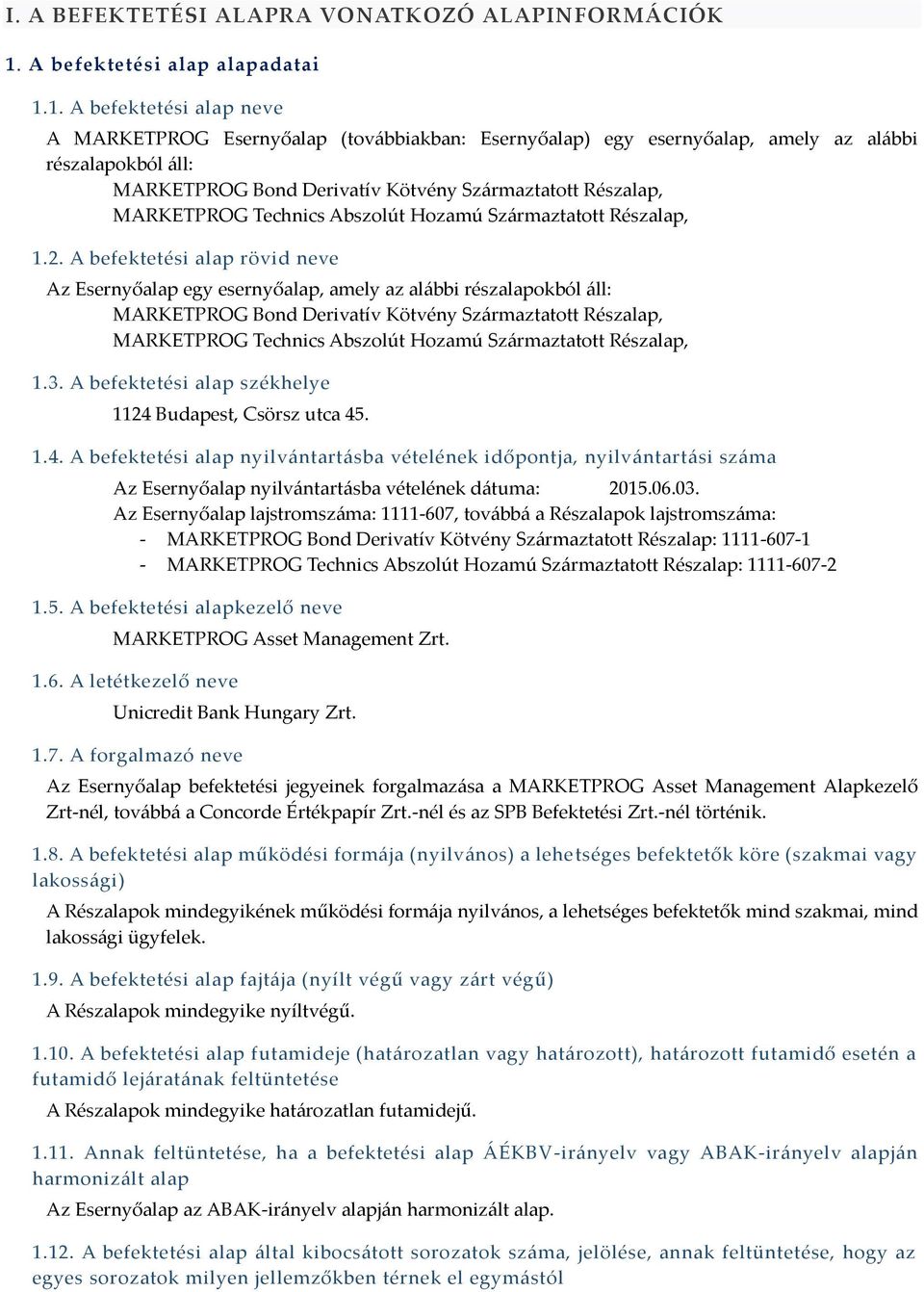 I. A BEFEKTETÉSI ALAPRA VONATKOZÓ ALAPINFORMÁCIÓK

1. A befektetési alap alapadatai

1.1. A befektetési alap neve

A MARKETPROG Esernyőalap (továbbiakban: Esernyőalap) egy esernyőalap, amely az alábbi részalapokból áll:
MARKETPROG Bond Derivatív Kötvény Származtatott Részalap,
MARKETPROG Technics Abszolút Hozamú Származtatott Részalap,

1.2. A befektetési alap rövid neve

Az Esernyőalap egy esernyőalap, amely az alábbi részalapokból áll:
MARKETPROG Bond Derivatív Kötvény Származtatott Részalap,
MARKETPROG Technics Abszolút Hozamú Származtatott Részalap,

1.3. A befektetési alap székhelye

1124 Budapest, Csörsz utca 45.

1.4. A befektetési alap nyilvántartásba vételének időpontja, nyilvántartási száma

Az Esernyőalap nyilvántartásba vételének dátuma: 2015.06.03.
Az Esernyőalap lajstromszáma: 1111-607, továbbá a Részalapok lajstromszáma:
- MARKETPROG Bond Derivatív Kötvény Származtatott Részalap: 1111-607-1
- MARKETPROG Technics Abszolút Hozamú Származtatott Részalap: 1111-607-2

1.5. A befektetési alapkezelő neve

MARKETPROG Asset Management Zrt.

1.6. A letétkezelő neve

Unicredit Bank Hungary Zrt.

1.7. A forgalmazó neve

Az Esernyőalap befektetési jegyeinek forgalmazása a MARKETPROG Asset Management Alapkezelő Zrt-nél, továbbá a Concorde Értékpapír Zrt.-nél és az SPB Befektetési Zrt.-nél történik.

1.8. A befektetési alap működési formája (nyilvános) a lehetséges befektetők köre (szakmai vagy lakossági)

A Részalapok mindegyikének működési formája nyilvános, a lehetséges befektetők mind szakmai, mind lakossági ügyfelek.

1.9. A befektetési alap fajtája (nyílt végű vagy zárt végű)

A Részalapok mindegyike nyíltvégű.

1.10. A befektetési alap futamideje (határozatlan vagy határozott), határozott futamidő esetén a futamidő lejáratának feltüntetése

A Részalapok mindegyike határozatlan futamidejű.

1.11. Annak feltüntetése, ha a befektetési alap ÁÉKBV-irányelv vagy ABAK-irányelv alapján harmonizált alap

Az Esernyőalap az ABAK-irányelv alapján harmonizált alap.

1.12. A befektetési alap által kibocsátott sorozatok száma, jelölése, annak feltüntetése, hogy az egyes sorozatok milyen jellemzőkben térnek el egymástól